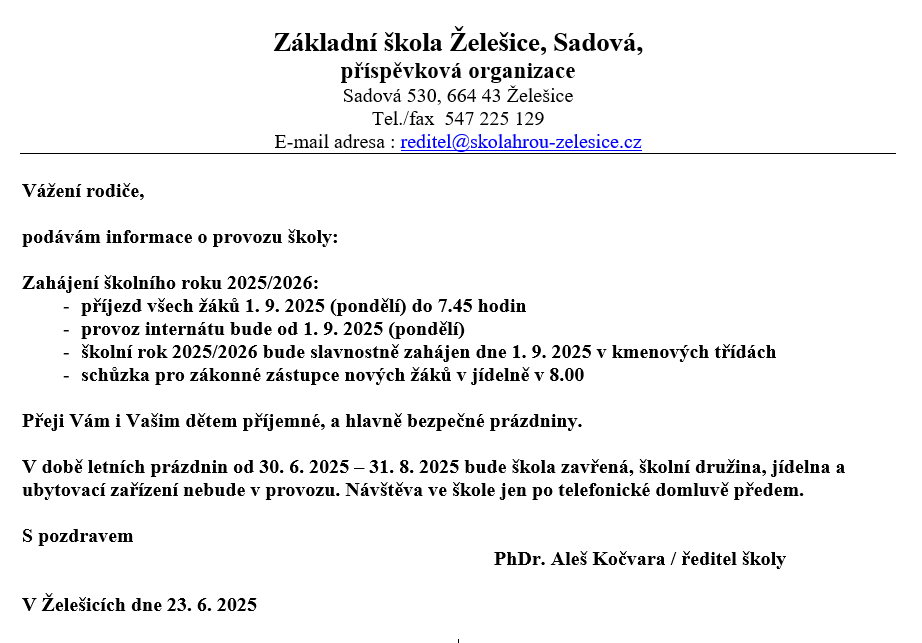 Základní škola Želešice, Sadová,
příspěvková organizace
Sadová 530, 664 43 Želešice
Tel./fax 547 225 129
E-mail adresa : reditel@skolahrou-zelesice.cz

Vážení rodiče,

podávám informace o provozu školy:

Zahájení školního roku 2025/2026:
- příjezd všech žáků 1. 9. 2025 (pondělí) do 7.45 hodin
- provoz internátu bude od 1. 9. 2025 (pondělí)
- školní rok 2025/2026 bude slavnostně zahájen dne 1. 9. 2025 v kmenových třídách
- schůzka pro zákonné zástupce nových žáků v jídelně v 8.00

Přeji Vám i Vašim dětem příjemné, a hlavně bezpečné prázdniny.

V době letních prázdnin od 30. 6. 2025 – 31. 8. 2025 bude škola zavřená, školní družina, jídelna a ubytovací zařízení nebude v provozu. Návštěva ve škole jen po telefonické domluvě předem.

S pozdravem

PhDr. Aleš Kočvara / ředitel školy

V Želešicích dne 23. 6. 2025